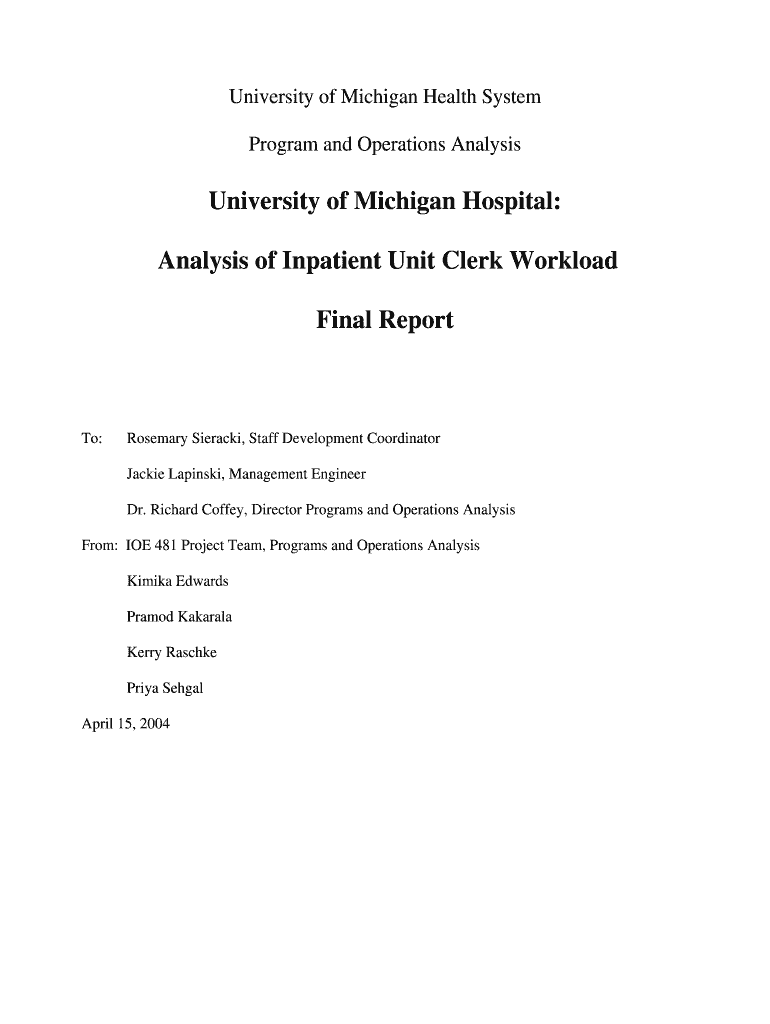 University of Michigan Health System

Program and Operations Analysis

University of Michigan Hospital:

Analysis of Inpatient Unit Clerk Workload

Final Report

To: Rosemary Sieracki, Staff Development Coordinator

Jackie Lapinski, Management Engineer

Dr. Richard Coffey, Director Programs and Operations Analysis

From: IOE 481 Project Team, Programs and Operations Analysis

Kimika Edwards

Pramod Kakarala

Kerry Raschke

Priya Sehgal

April 15, 2004